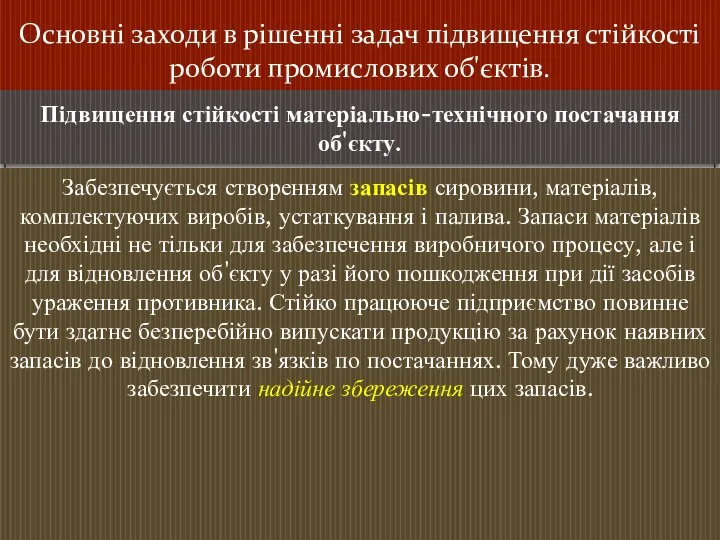 Основні заходи в рішенні задач підвищення стійкості роботи промислових об'єктів.

Підвищення стійкості матеріально-технічного постачання об'єкту.

Забезпечується створенням запасів сировини, матеріалів, комплектуючих виробів, устаткування і палива. Запаси матеріалів необхідні не тільки для забезпечення виробничого процесу, але і для відновлення об'єкту у разі його пошкодження при дії засобів ураження противника. Стійко працююче підприємство повинне бути здатне безперебійно випускати продукцію за рахунок наявних запасів до відновлення зв'язків по постачаннях. Тому дуже важливо забезпечити надійне збереження цих запасів.